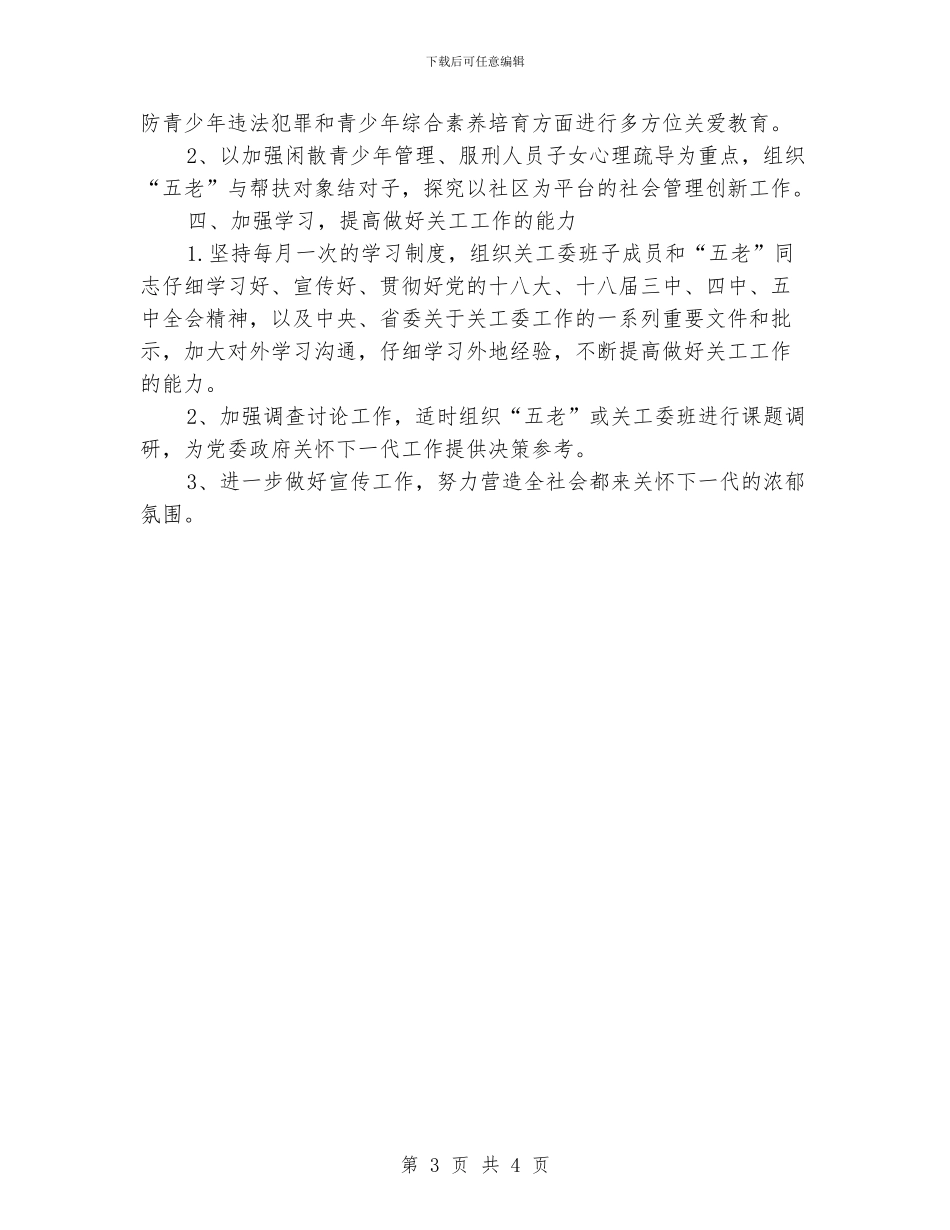 下载后可任意编辑

防青少年违法犯罪和青少年综合素养培育方面进行多方位关爱教育。

2、以加强闲散青少年管理、服刑人员子女心理疏导为重点，组织“五老”与帮扶对象结对子，探究以社区为平台的社会管理创新工作。

四、加强学习，提高做好关工工作的能力

1.坚持每月一次的学习制度，组织关工委班子成员和“五老”同志仔细学习好、宣传好、贯彻好党的十八大、十八届三中、四中、五中全会精神，以及中央、省委关于关工委工作的一系列重要文件和批示，加大对外学习沟通，仔细学习外地经验，不断提高做好关工工作的能力。

2、加强调查讨论工作，适时组织“五老”或关工委班进行课题调研，为党委政府关怀下一代工作提供决策参考。

3、进一步做好宣传工作，努力营造全社会都来关怀下一代的浓郁氛围。

第 3 页 共 4 页